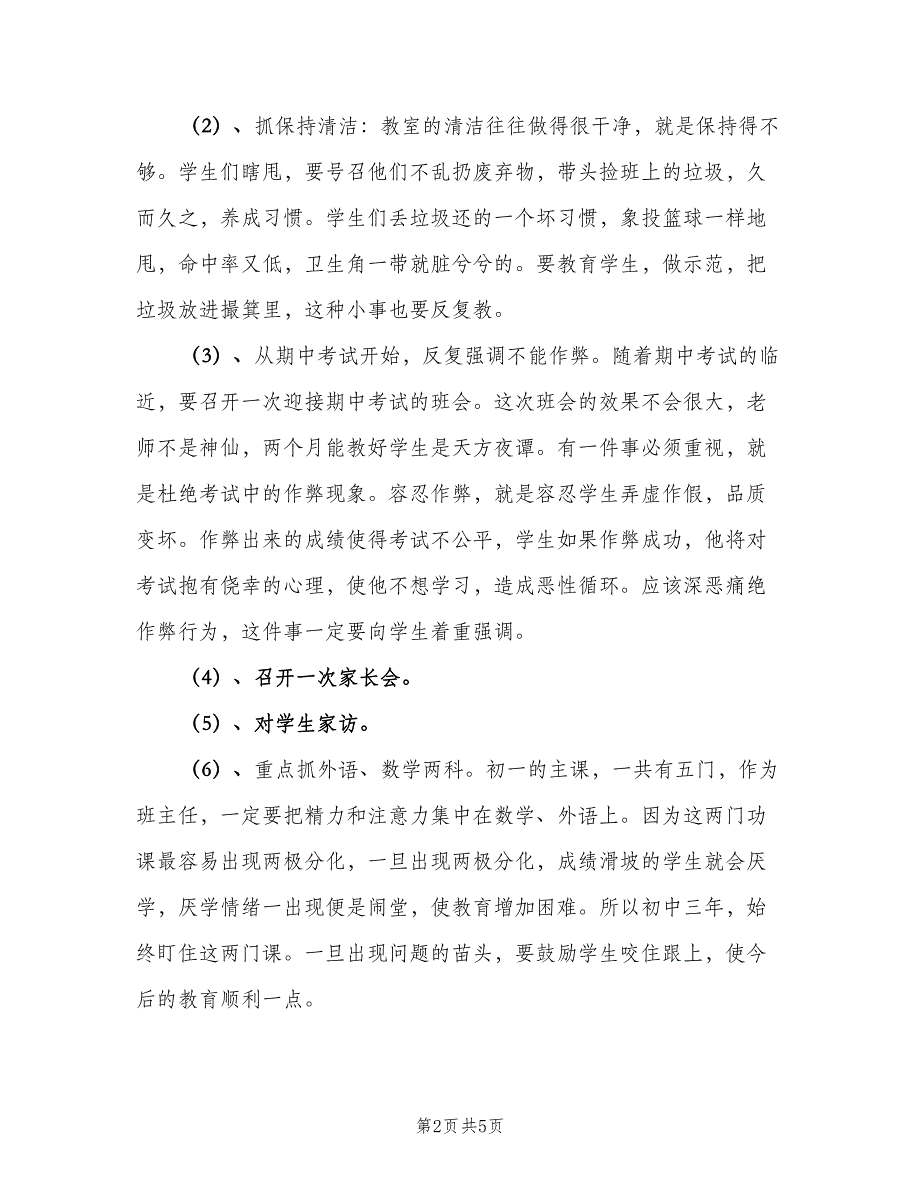 （2）、抓保持清洁：教室的清洁往往做得很干净，就是保持得不够。学生们瞎甩，要号召他们不乱扔废弃物，带头捡班上的垃圾，久而久之，养成习惯。学生们丢垃圾还的一个坏习惯，象投篮球一样地甩，命中率又低，卫生角一带就脏兮兮的。要教育学生，做示范，把垃圾放进撮箕里，这种小事也要反复教。

（3）、从期中考试开始，反复强调不能作弊。随着期中考试的临近，要召开一次迎接期中考试的班会。这次班会的效果不会很大，老师不是神仙，两个月能教好学生是天方夜谭。有一件事必须重视，就是杜绝考试中的作弊现象。容忍作弊，就是容忍学生弄虚作假，品质变坏。作弊出来的成绩使得考试不公平，学生如果作弊成功，他将对考试抱有侥幸的心理，使他不想学习，造成恶性循环。应该深恶痛绝作弊行为，这件事一定要向学生着重强调。

（4）、召开一次家长会。

（5）、对学生家访。

（6）、重点抓外语、数学两科。初一的主课，一共有五门，作为班主任，一定要把精力和注意力集中在数学、外语上。因为这两门功课最容易出现两极分化，一旦出现两极分化，成绩滑坡的学生就会厌学，厌学情绪一出现便是闹堂，使教育增加困难。所以初中三年，始终盯住这两门课。一旦出现问题的苗头，要鼓励学生咬住跟上，使今后的教育顺利一点。

第2页 共5页